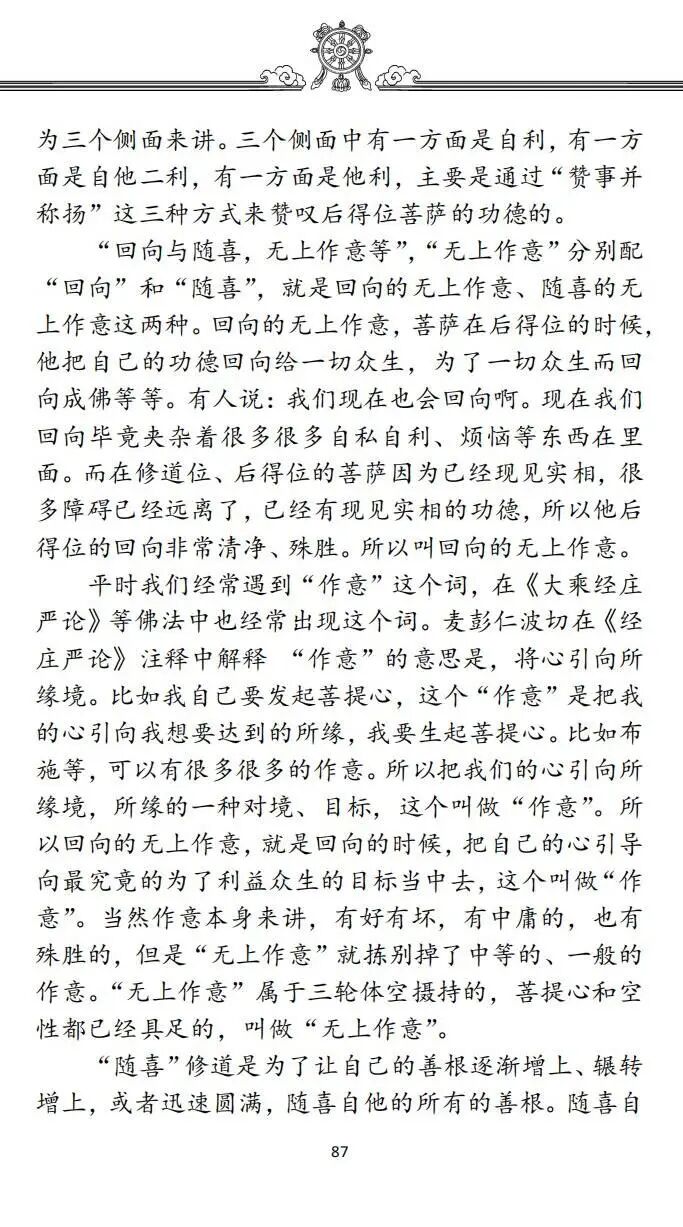 为三个侧面来讲。三个侧面中有一方面是自利，有一方面是自他二利，有一方面是他利，主要是通过“赞事并称扬”这三种方式来赞叹后得位菩萨的功德的。

“回向与随喜，无上作意等”，“无上作意”分别配“回向”和“随喜”，就是回向的无上作意、随喜的无上作意这两种。回向的无上作意，菩萨在后得位的时候，他把自己的功德回向给一切众生，为了一切众生而回向成佛等等。有人说：我们现在也会回向啊。现在我们回向毕竟夹杂着很多很多自私自利、烦恼等东西在里面。而在修道位、后得位的菩萨因为已经现见实相，很多障碍已经远离了，已经有现见实相的功德，所以他后得位的回向非常清净、殊胜。所以叫回向的无上作意。

平时我们经常遇到“作意”这个词，在《大乘经庄严论》等佛法中也经常出现这个词。麦彭仁波切在《经庄严论》注释中解释 “作意”的意思是，将心引向所缘境。比如我自己要发起菩提心，这个“作意”是把我的心引向我想要达到的所缘，我要生起菩提心。比如布施等，可以有很多很多的作意。所以把我们的心引向所缘境，所缘的一种对境、目标，这个叫做“作意”。所以回向的无上作意，就是回向的时候，把自己的心引导向最究竟的为了利益众生的目标当中去，这个叫做“作意”。当然作意本身来讲，有好有坏，有中庸的，也有殊胜的，但是“无上作意”就拣别掉了中等的、一般的作意。“无上作意”属于三轮体空摄持的，菩提心和空性都已经具足的，叫做“无上作意”。

“随喜”修道是为了让自己的善根逐渐增上、辗转增上，或者迅速圆满，随喜自他的所有的善根。随喜自

87